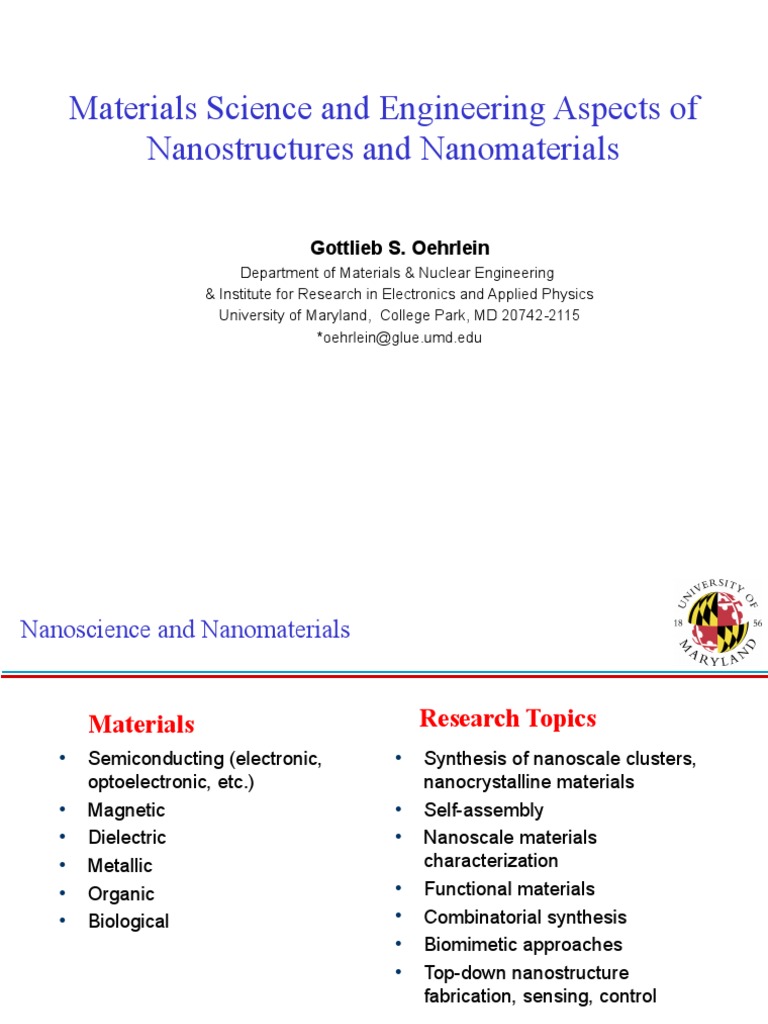 Materials Science and Engineering Aspects of Nanostructures and Nanomaterials

Gottlieb S. Oehrlein
Department of Materials & Nuclear Engineering
& Institute for Research in Electronics and Applied Physics
University of Maryland, College Park, MD 20742-2115
*oehrlein@glue.umd.edu

Nanoscience and Nanomaterials

UNIVERSITY OF MARYLAND 18 56

Materials
• Semiconducting (electronic, optoelectronic, etc.)
• Magnetic
• Dielectric
• Metallic
• Organic
• Biological

Research Topics
• Synthesis of nanoscale clusters, nanocrystalline materials
• Self-assembly
• Nanoscale materials characterization
• Functional materials
• Combinatorial synthesis
• Biomimetic approaches
• Top-down nanostructure fabrication, sensing, control